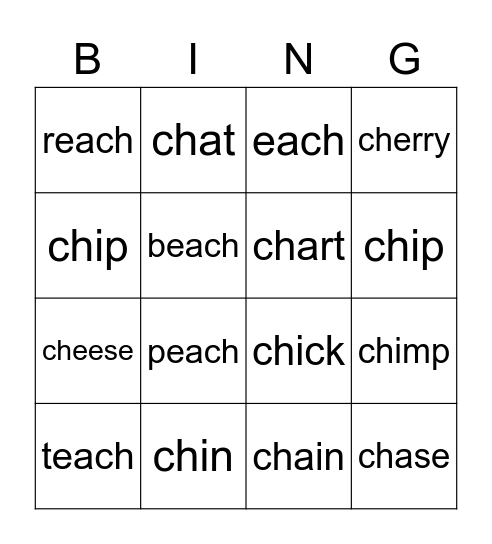 | B | I | N | G |
|---|---|---|---|
| reach | chat | each | cherry |
| chip | beach | chart | chip |
| cheese | peach | chick | chimp |
| teach | chin | chain | chase |